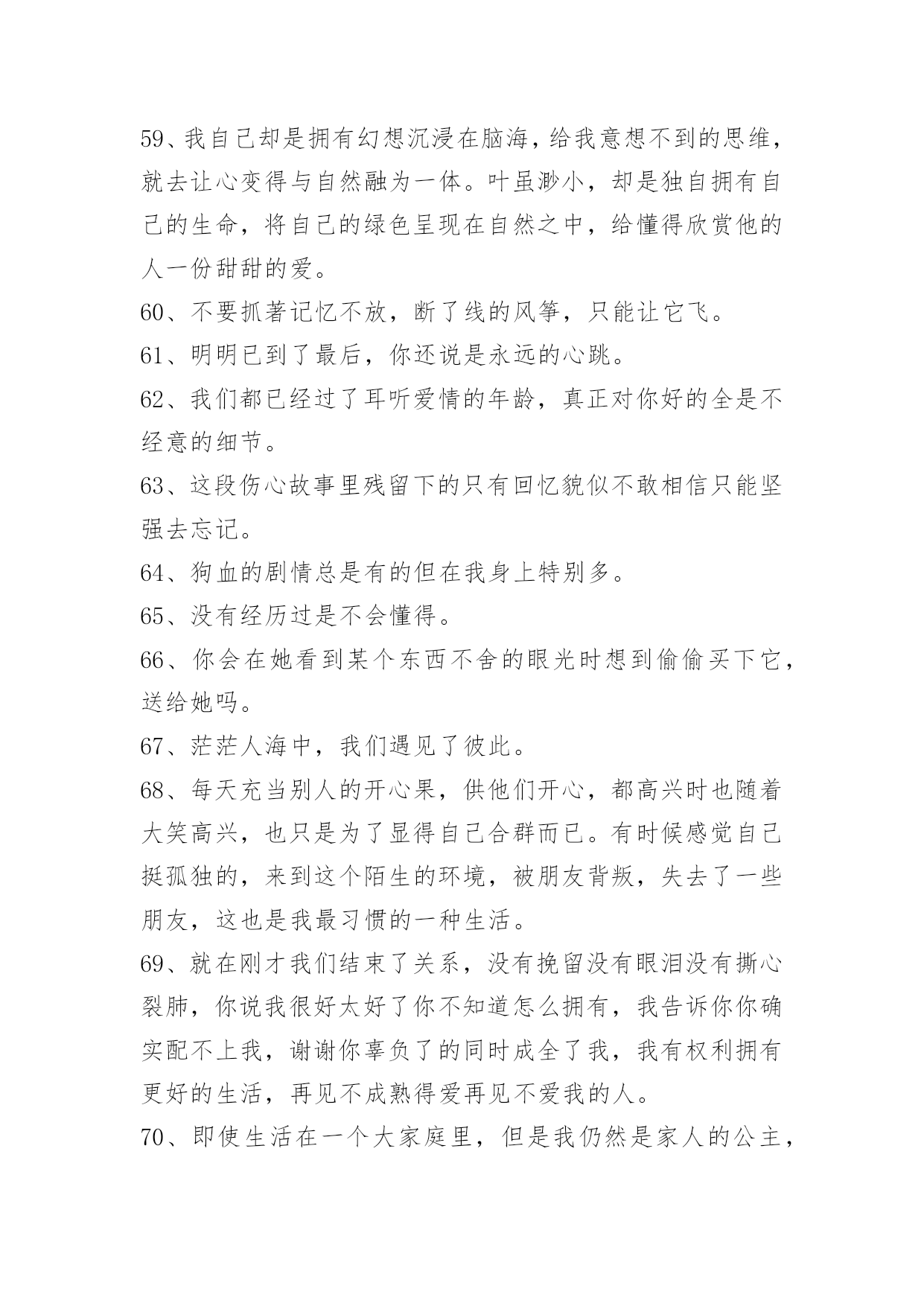 59、我自己却是拥有幻想沉浸在脑海，给我意想不到的思维，就去让心变得与自然融为一体。叶虽渺小，却是独自拥有自己的生命，将自己的绿色呈现在自然之中，给懂得欣赏他的人一份甜甜的爱。

60、不要抓著记忆不放，断了线的风筝，只能让它飞。

61、明明已到了最后，你还说是永远的心跳。

62、我们都已经过了耳听爱情的年龄，真正对你好的全是不经意的细节。

63、这段伤心故事里残留下的只有回忆貌似不敢相信只能坚强去忘记。

64、狗血的剧情总是有的但在我身上特别多。

65、没有经历过是不会懂得。

66、你会在她看到某个东西不舍的眼光时想到偷偷买下它，送给她吗。

67、茫茫人海中，我们遇见了彼此。

68、每天充当别人的开心果，供他们开心，都高兴时也随着大笑高兴，也只是为了显得自己合群而已。有时候感觉自己挺孤独的，来到这个陌生的环境，被朋友背叛，失去了一些朋友，这也是我最习惯的一种生活。

69、就在刚才我们结束了关系，没有挽留没有眼泪没有撕心裂肺，你说我很好太好了你不知道怎么拥有，我告诉你你确实配不上我，谢谢你辜负了的同时成全了我，我有权利拥有更好的生活，再见不成熟得爱再见不爱我的人。

70、即使生活在一个大家庭里，但是我仍然是家人的公主，